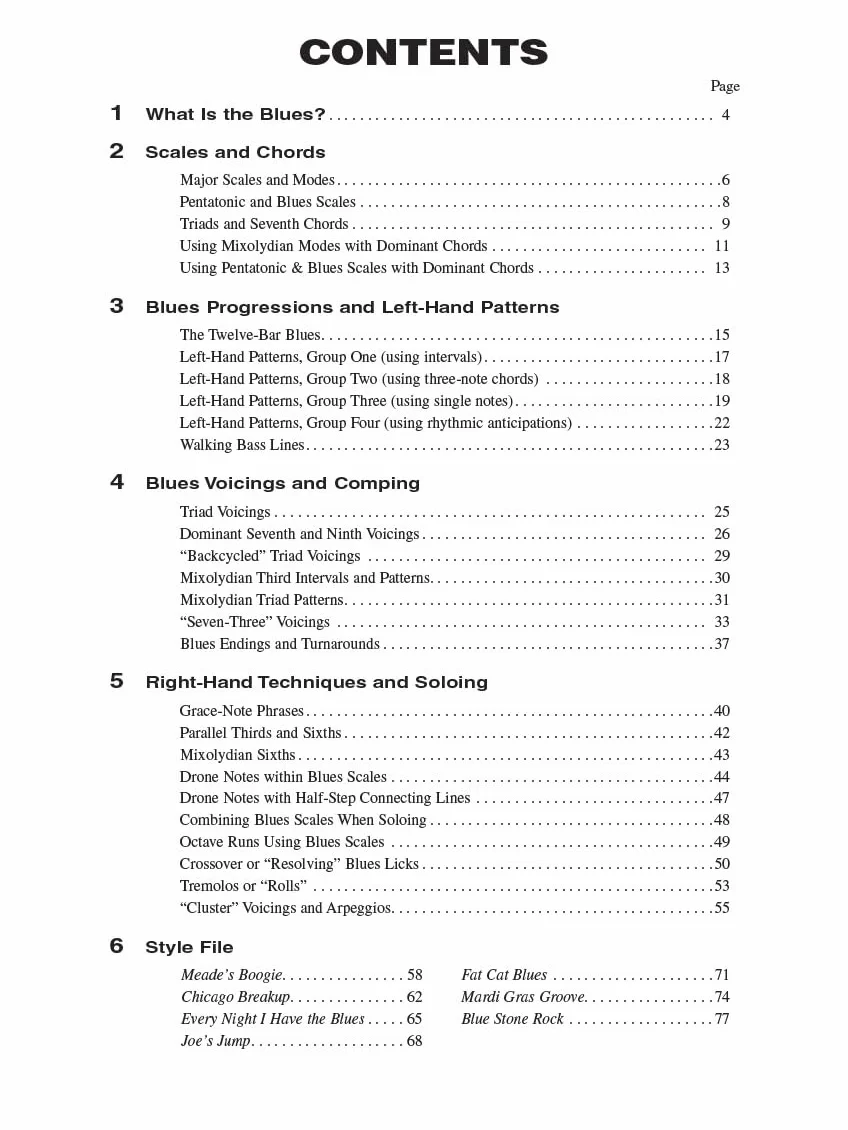 CONTENTS

Page

1 What Is the Blues? 4

2 Scales and Chords

Major Scales and Modes 6
Pentatonic and Blues Scales 8
Triads and Seventh Chords 9
Using Mixolydian Modes with Dominant Chords 11
Using Pentatonic & Blues Scales with Dominant Chords 13

3 Blues Progressions and Left-Hand Patterns

The Twelve-Bar Blues 15
Left-Hand Patterns, Group One (using intervals) 17
Left-Hand Patterns, Group Two (using three-note chords) 18
Left-Hand Patterns, Group Three (using single notes) 19
Left-Hand Patterns, Group Four (using rhythmic anticipations) 22
Walking Bass Lines 23

4 Blues Voicings and Comping

Triad Voicings 25
Dominant Seventh and Ninth Voicings 26
"Backcycled" Triad Voicings 29
Mixolydian Third Intervals and Patterns 30
Mixolydian Triad Patterns 31
"Seven-Three" Voicings 33
Blues Endings and Turnarounds 37

5 Right-Hand Techniques and Soloing

Grace-Note Phrases 40
Parallel Thirds and Sixths 42
Mixolydian Sixths 43
Drone Notes within Blues Scales 44
Drone Notes with Half-Step Connecting Lines 47
Combining Blues Scales When Soloing 48
Octave Runs Using Blues Scales 49
Crossover or "Resolving" Blues Licks 50
Tremolos or "Rolls" 53
"Cluster" Voicings and Arpeggios 55

6 Style File

Meade's Boogie 58
Chicago Breakup 62
Every Night I Have the Blues 65
Joe's Jump 68

Fat Cat Blues 71
Mardi Gras Groove 74
Blue Stone Rock 77